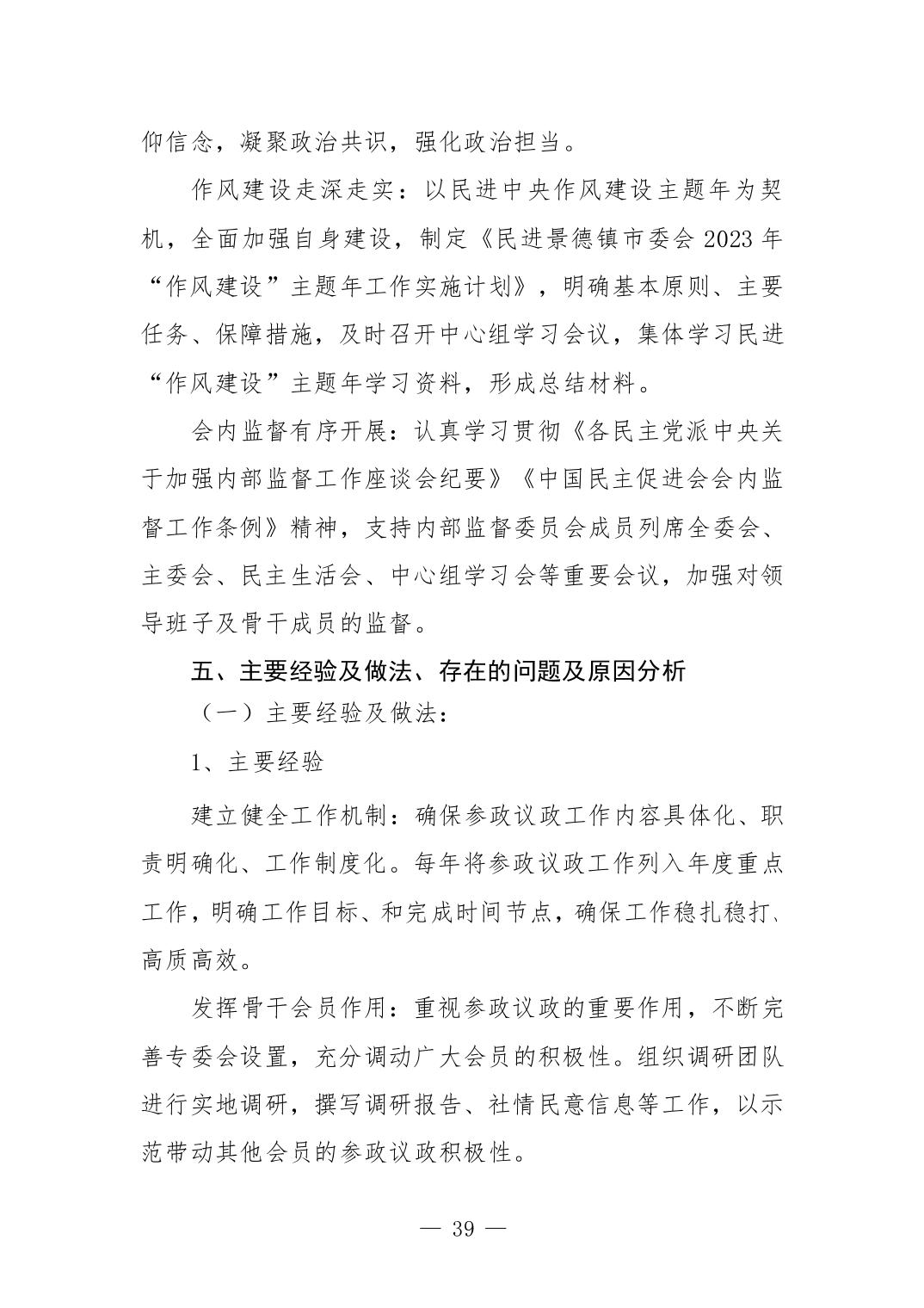 仰信念，凝聚政治共识，强化政治担当。

作风建设走深走实：以民进中央作风建设主题年为契机，全面加强自身建设，制定《民进景德镇市委会 2023 年“作风建设”主题年工作实施计划》，明确基本原则、主要任务、保障措施，及时召开中心组学习会议，集体学习民进“作风建设”主题年学习资料，形成总结材料。

会内监督有序开展：认真学习贯彻《各民主党派中央关于加强内部监督工作座谈会纪要》《中国民主促进会会内监督工作条例》精神，支持内部监督委员会成员列席全委会、主委会、民主生活会、中心组学习会等重要会议，加强对领导班子及骨干成员的监督。

五、主要经验及做法、存在的问题及原因分析

（一）主要经验及做法：

1、主要经验

建立健全工作机制：确保参政议政工作内容具体化、职责明确化、工作制度化。每年将参政议政工作列入年度重点工作，明确工作目标、和完成时间节点，确保工作稳扎稳打、高质高效。

发挥骨干会员作用：重视参政议政的重要作用，不断完善专委会设置，充分调动广大会员的积极性。组织调研团队进行实地调研，撰写调研报告、社情民意信息等工作，以示范带动其他会员的参政议政积极性。

— 39 —